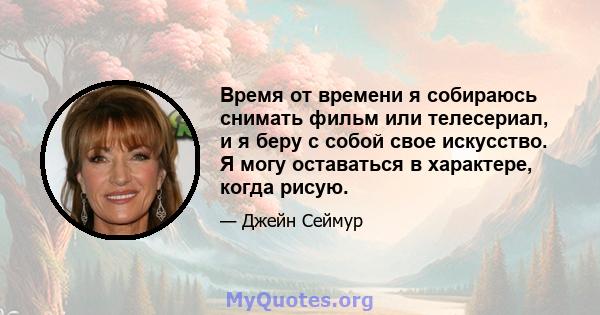 Время от времени я собираюсь снимать фильм или телесериал, и я беру с собой свое искусство. Я могу оставаться в характере, когда рисую.

— Джейн Сеймур

MyQuotes.org